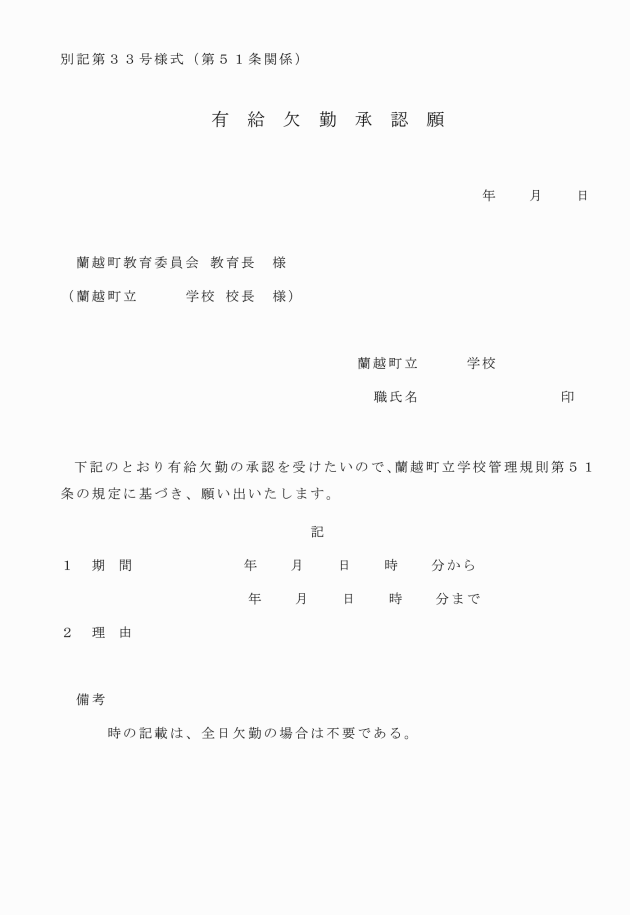 別記第３３号様式（第５１条関係）

有 給 欠 勤 承 認 願

年　　月　　日

蘭越町教育委員会　教育長　様
（蘭越町立　　　学校　校長　様）

蘭越町立　　　学校
職氏名　　　　　　　　印

下記のとおり有給欠勤の承認を受けたいので、蘭越町立学校管理規則第５１条の規定に基づき、願い出いたします。

記

１　期　間　　　　　年　　月　　日　　時　　分から
　　　　　　　　　　年　　月　　日　　時　　分まで

２　理　由

備考
時の記載は、全日欠勤の場合は不要である。